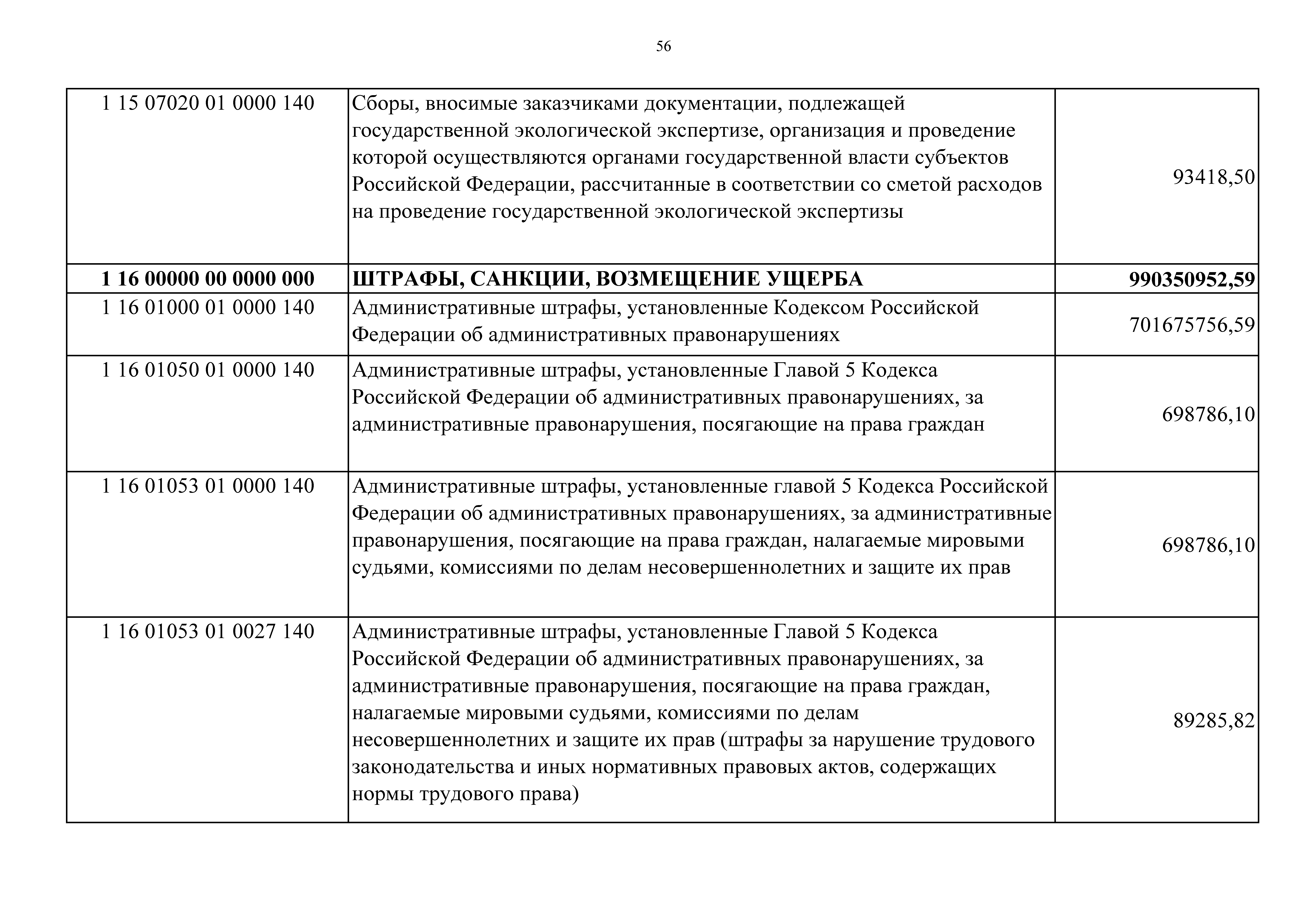 56

| | | |
|---|---|---|
| 1 15 07020 01 0000 140 | Сборы, вносимые заказчиками документации, подлежащей государственной экологической экспертизе, организация и проведение которой осуществляются органами государственной власти субъектов Российской Федерации, рассчитанные в соответствии со сметой расходов на проведение государственной экологической экспертизы | 93418,50 |
| **1 16 00000 00 0000 000** | **ШТРАФЫ, САНКЦИИ, ВОЗМЕЩЕНИЕ УЩЕРБА** | **990350952,59** |
| 1 16 01000 01 0000 140 | Административные штрафы, установленные Кодексом Российской Федерации об административных правонарушениях | 701675756,59 |
| 1 16 01050 01 0000 140 | Административные штрафы, установленные Главой 5 Кодекса Российской Федерации об административных правонарушениях, за административные правонарушения, посягающие на права граждан | 698786,10 |
| 1 16 01053 01 0000 140 | Административные штрафы, установленные главой 5 Кодекса Российской Федерации об административных правонарушениях, за административные правонарушения, посягающие на права граждан, налагаемые мировыми судьями, комиссиями по делам несовершеннолетних и защите их прав | 698786,10 |
| 1 16 01053 01 0027 140 | Административные штрафы, установленные Главой 5 Кодекса Российской Федерации об административных правонарушениях, за административные правонарушения, посягающие на права граждан, налагаемые мировыми судьями, комиссиями по делам несовершеннолетних и защите их прав (штрафы за нарушение трудового законодательства и иных нормативных правовых актов, содержащих нормы трудового права) | 89285,82 |